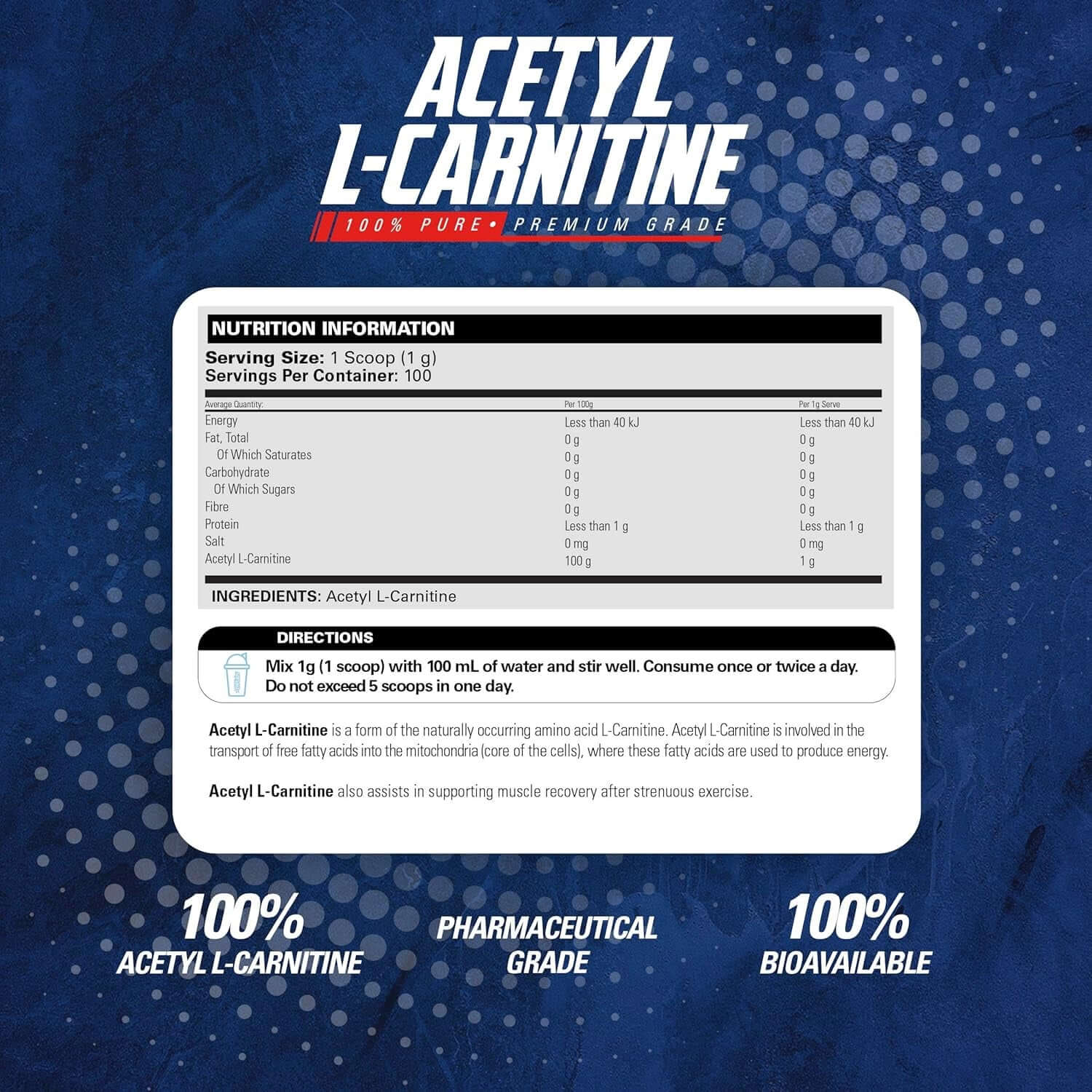 ACETYL L-CARNITINE

100% PURE • PREMIUM GRADE

NUTRITION INFORMATION

Serving Size: 1 Scoop (1 g)
Servings Per Container: 100

| Average Quantity: | Per 100g | Per 1g Serve |
|---|---|---|
| Energy | Less than 40 kJ | Less than 40 kJ |
| Fat, Total | 0 g | 0 g |
| Of Which Saturates | 0 g | 0 g |
| Carbohydrate | 0 g | 0 g |
| Of Which Sugars | 0 g | 0 g |
| Fibre | 0 g | 0 g |
| Protein | Less than 1 g | Less than 1 g |
| Salt | 0 mg | 0 mg |
| Acetyl L-Carnitine | 100 g | 1 g |

INGREDIENTS: Acetyl L-Carnitine

DIRECTIONS

Mix 1g (1 scoop) with 100 mL of water and stir well. Consume once or twice a day. Do not exceed 5 scoops in one day.

Acetyl L-Carnitine is a form of the naturally occurring amino acid L-Carnitine. Acetyl L-Carnitine is involved in the transport of free fatty acids into the mitochondria (core of the cells), where these fatty acids are used to produce energy.

Acetyl L-Carnitine also assists in supporting muscle recovery after strenuous exercise.

100%
ACETYL L-CARNITINE

PHARMACEUTICAL
GRADE

100%
BIOAVAILABLE